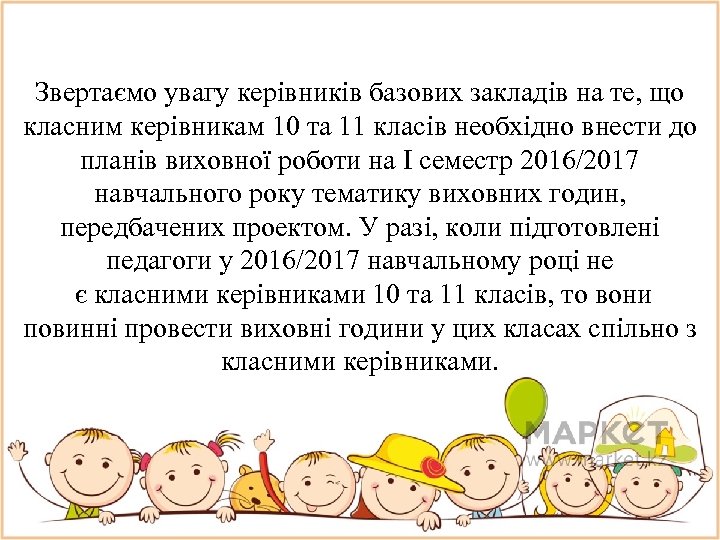 Звертаємо увагу керівників базових закладів на те, що класним керівникам 10 та 11 класів необхідно внести до планів виховної роботи на І семестр 2016/2017 навчального року тематику виховних годин, передбачених проектом. У разі, коли підготовлені педагоги у 2016/2017 навчальному році не є класними керівниками 10 та 11 класів, то вони повинні провести виховні години у цих класах спільно з класними керівниками.

МАРКЕТ
www.market.kz